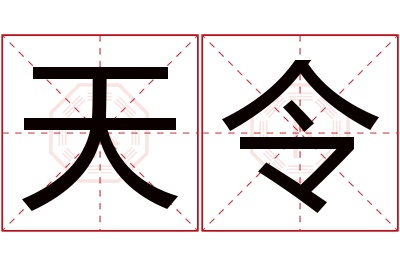 天令